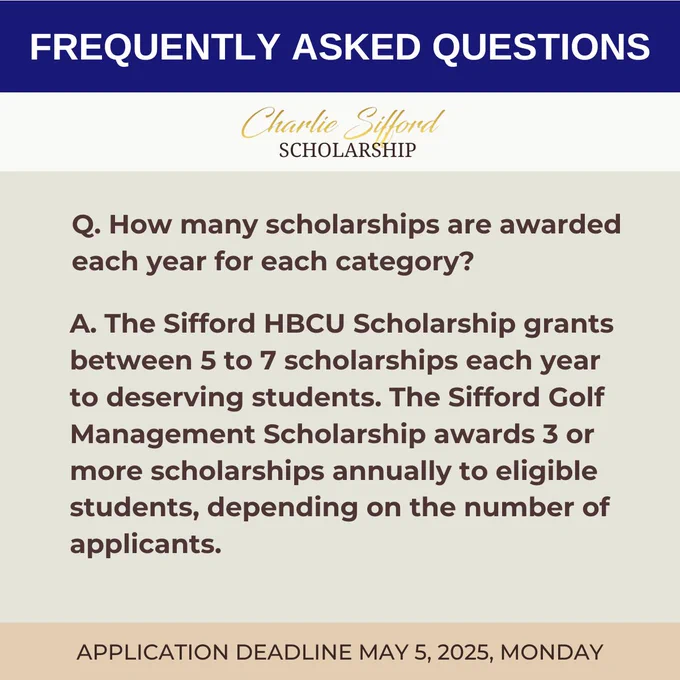 FREQUENTLY ASKED QUESTIONS

Charlie Sifford
SCHOLARSHIP

Q. How many scholarships are awarded each year for each category?

A. The Sifford HBCU Scholarship grants between 5 to 7 scholarships each year to deserving students. The Sifford Golf Management Scholarship awards 3 or more scholarships annually to eligible students, depending on the number of applicants.

APPLICATION DEADLINE MAY 5, 2025, MONDAY